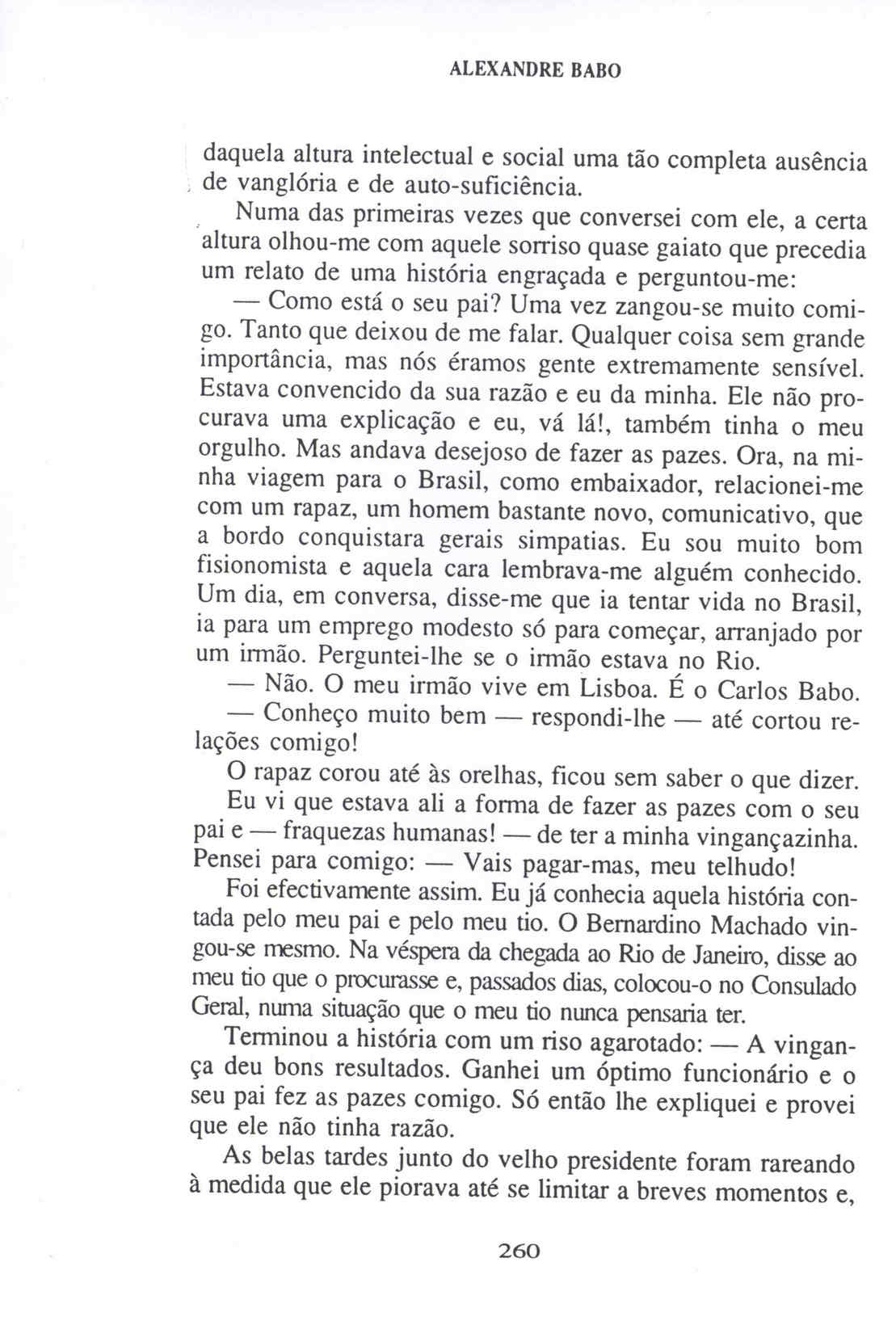 ALEXANDRE BABO

daquela altura intelectual e social uma tão completa ausência de vanglória e de auto-suficiência.

Numa das primeiras vezes que conversei com ele, a certa altura olhou-me com aquele sorriso quase gaiato que precedia um relato de uma história engraçada e perguntou-me:

— Como está o seu pai? Uma vez zangou-se muito comigo. Tanto que deixou de me falar. Qualquer coisa sem grande importância, mas nós éramos gente extremamente sensível. Estava convencido da sua razão e eu da minha. Ele não procurava uma explicação e eu, vá lá!, também tinha o meu orgulho. Mas andava desejoso de fazer as pazes. Ora, na minha viagem para o Brasil, como embaixador, relacionei-me com um rapaz, um homem bastante novo, comunicativo, que a bordo conquistara gerais simpatias. Eu sou muito bom fisionomista e aquela cara lembrava-me alguém conhecido. Um dia, em conversa, disse-me que ia tentar vida no Brasil, ia para um emprego modesto só para começar, arranjado por um irmão. Perguntei-lhe se o irmão estava no Rio.

— Não. O meu irmão vive em Lisboa. É o Carlos Babo.

— Conheço muito bem — respondi-lhe — até cortou relações comigo!

O rapaz corou até às orelhas, ficou sem saber o que dizer. Eu vi que estava ali a forma de fazer as pazes com o seu pai e — fraquezas humanas! — de ter a minha vingançazinha. Pensei para comigo: — Vais pagar-mas, meu telhudo!

Foi efectivamente assim. Eu já conhecia aquela história contada pelo meu pai e pelo meu tio. O Bernardino Machado vingou-se mesmo. Na véspera da chegada ao Rio de Janeiro, disse ao meu tio que o procurasse e, passados dias, colocou-o no Consulado Geral, numa situação que o meu tio nunca pensaria ter.

Terminou a história com um riso agarotado: — A vingança deu bons resultados. Ganhei um óptimo funcionário e o seu pai fez as pazes comigo. Só então lhe expliquei e provei que ele não tinha razão.

As belas tardes junto do velho presidente foram rareando à medida que ele piorava até se limitar a breves momentos e,

260